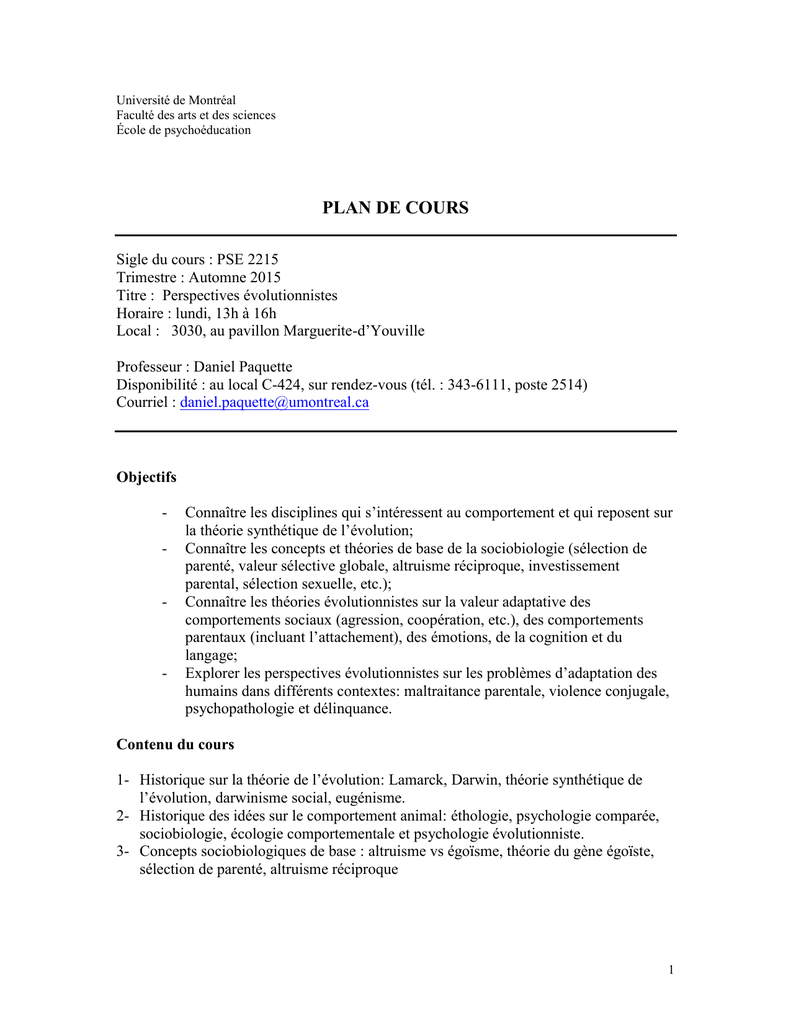 Université de Montréal
Faculté des arts et des sciences
École de psychoéducation

PLAN DE COURS

Sigle du cours : PSE 2215
Trimestre : Automne 2015
Titre : Perspectives évolutionnistes
Horaire : lundi, 13h à 16h
Local : 3030, au pavillon Marguerite-d'Youville

Professeur : Daniel Paquette
Disponibilité : au local C-424, sur rendez-vous (tél. : 343-6111, poste 2514)
Courriel : daniel.paquette@umontreal.ca

Objectifs

- Connaître les disciplines qui s'intéressent au comportement et qui reposent sur la théorie synthétique de l'évolution;
- Connaître les concepts et théories de base de la sociobiologie (sélection de parenté, valeur sélective globale, altruisme réciproque, investissement parental, sélection sexuelle, etc.);
- Connaître les théories évolutionnistes sur la valeur adaptative des comportements sociaux (agression, coopération, etc.), des comportements parentaux (incluant l'attachement), des émotions, de la cognition et du langage;
- Explorer les perspectives évolutionnistes sur les problèmes d'adaptation des humains dans différents contextes: maltraitance parentale, violence conjugale, psychopathologie et délinquance.

Contenu du cours

1- Historique sur la théorie de l'évolution: Lamarck, Darwin, théorie synthétique de l'évolution, darwinisme social, eugénisme.
2- Historique des idées sur le comportement animal: éthologie, psychologie comparée, sociobiologie, écologie comportementale et psychologie évolutionniste.
3- Concepts sociobiologiques de base : altruisme vs égoïsme, théorie du gène égoïste, sélection de parenté, altruisme réciproque

1